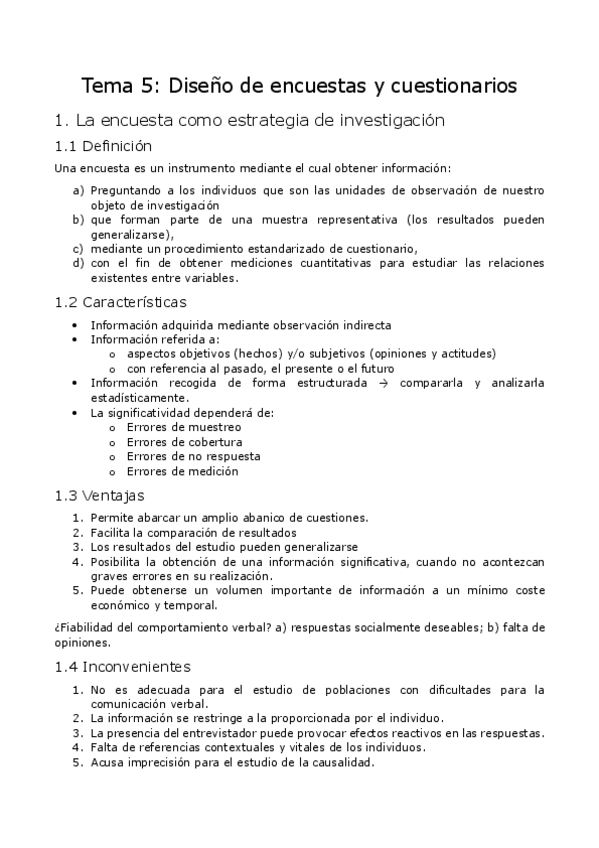 Tema 5: Diseño de encuestas y cuestionarios

1. La encuesta como estrategia de investigación

1.1 Definición

Una encuesta es un instrumento mediante el cual obtener información:

a) Preguntando a los individuos que son las unidades de observación de nuestro objeto de investigación
b) que forman parte de una muestra representativa (los resultados pueden generalizarse),
c) mediante un procedimiento estandarizado de cuestionario,
d) con el fin de obtener mediciones cuantitativas para estudiar las relaciones existentes entre variables.

1.2 Características

• Información adquirida mediante observación indirecta
• Información referida a:
  o aspectos objetivos (hechos) y/o subjetivos (opiniones y actitudes)
  o con referencia al pasado, el presente o el futuro
• Información recogida de forma estructurada → compararla y analizarla estadísticamente.
• La significatividad dependerá de:
  o Errores de muestreo
  o Errores de cobertura
  o Errores de no respuesta
  o Errores de medición

1.3 Ventajas

1. Permite abarcar un amplio abanico de cuestiones.
2. Facilita la comparación de resultados
3. Los resultados del estudio pueden generalizarse
4. Posibilita la obtención de una información significativa, cuando no acontezcan graves errores en su realización.
5. Puede obtenerse un volumen importante de información a un mínimo coste económico y temporal.

¿Fiabilidad del comportamiento verbal? a) respuestas socialmente deseables; b) falta de opiniones.

1.4 Inconvenientes

1. No es adecuada para el estudio de poblaciones con dificultades para la comunicación verbal.
2. La información se restringe a la proporcionada por el individuo.
3. La presencia del entrevistador puede provocar efectos reactivos en las respuestas.
4. Falta de referencias contextuales y vitales de los individuos.
5. Acusa imprecisión para el estudio de la causalidad.